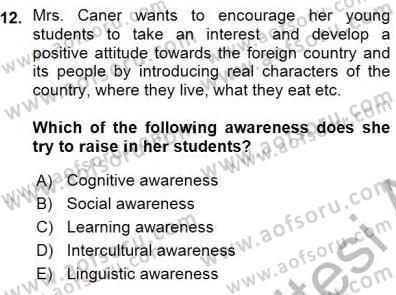 12. Mrs. Caner wants to encourage her young students to take an interest and develop a positive attitude towards the foreign country and its people by introducing real characters of the country, where they live, what they eat etc.

Which of the following awareness does she try to raise in her students?

A) Cognitive awareness
B) Social awareness
C) Learning awareness
D) Intercultural awareness
E) Linguistic awareness

www.aofsoru.com